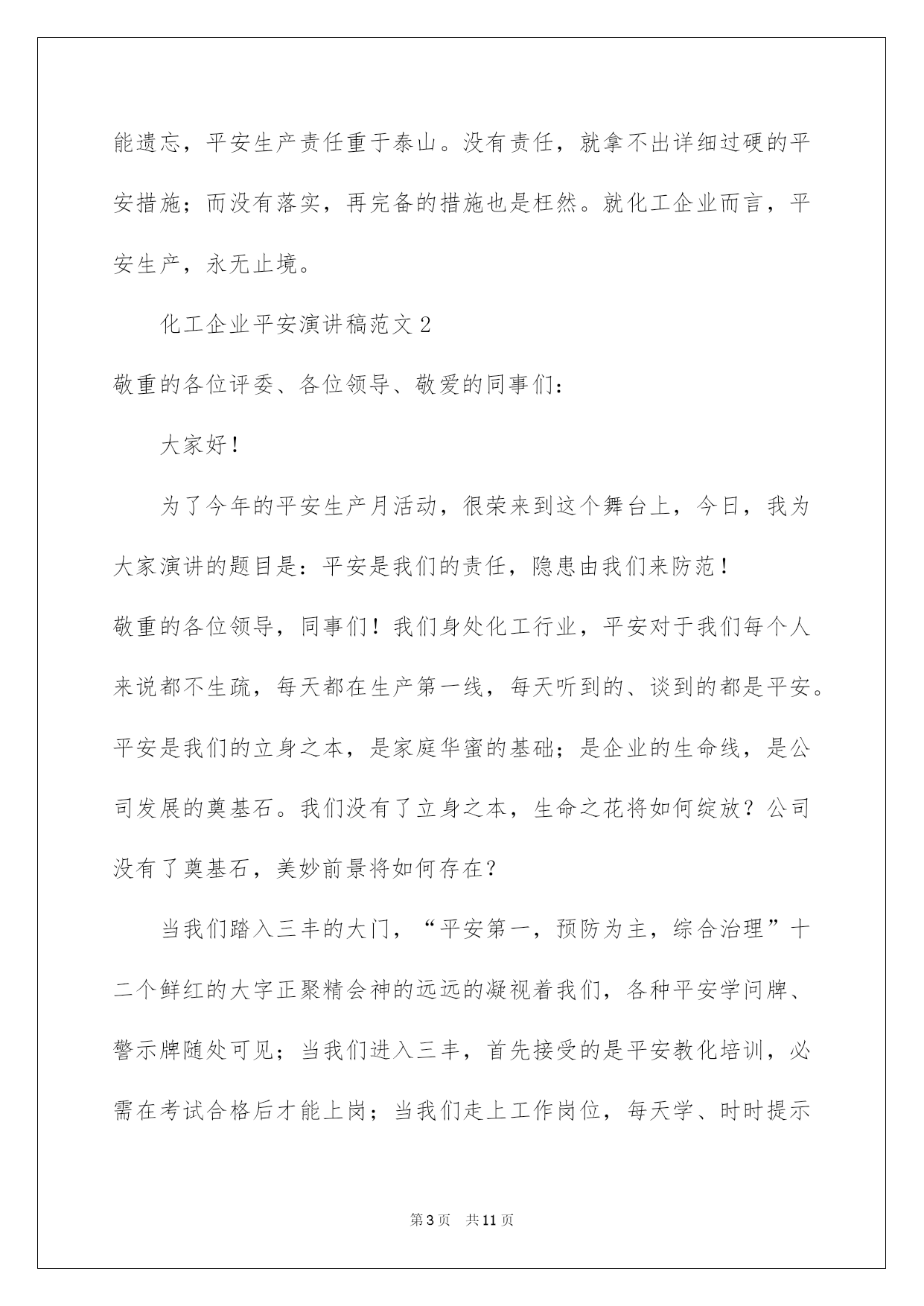 能遗忘，平安生产责任重于泰山。没有责任，就拿不出详细过硬的平安措施；而没有落实，再完备的措施也是枉然。就化工企业而言，平安生产，永无止境。

化工企业平安演讲稿范文2

敬重的各位评委、各位领导、敬爱的同事们：

大家好！

为了今年的平安生产月活动，很荣来到这个舞台上，今日，我为大家演讲的题目是：平安是我们的责任，隐患由我们来防范！

敬重的各位领导，同事们！我们身处化工行业，平安对于我们每个人来说都不生疏，每天都在生产第一线，每天听到的、谈到的都是平安。平安是我们的立身之本，是家庭华蜜的基础；是企业的生命线，是公司发展的奠基石。我们没有了立身之本，生命之花将如何绽放？公司没有了奠基石，美妙前景将如何存在？

当我们踏入三丰的大门，“平安第一，预防为主，综合治理”十二个鲜红的大字正聚精会神的远远的凝视着我们，各种平安学问牌、警示牌随处可见；当我们进入三丰，首先接受的是平安教化培训，必需在考试合格后才能上岗；当我们走上工作岗位，每天学、时时提示

第3页 共11页